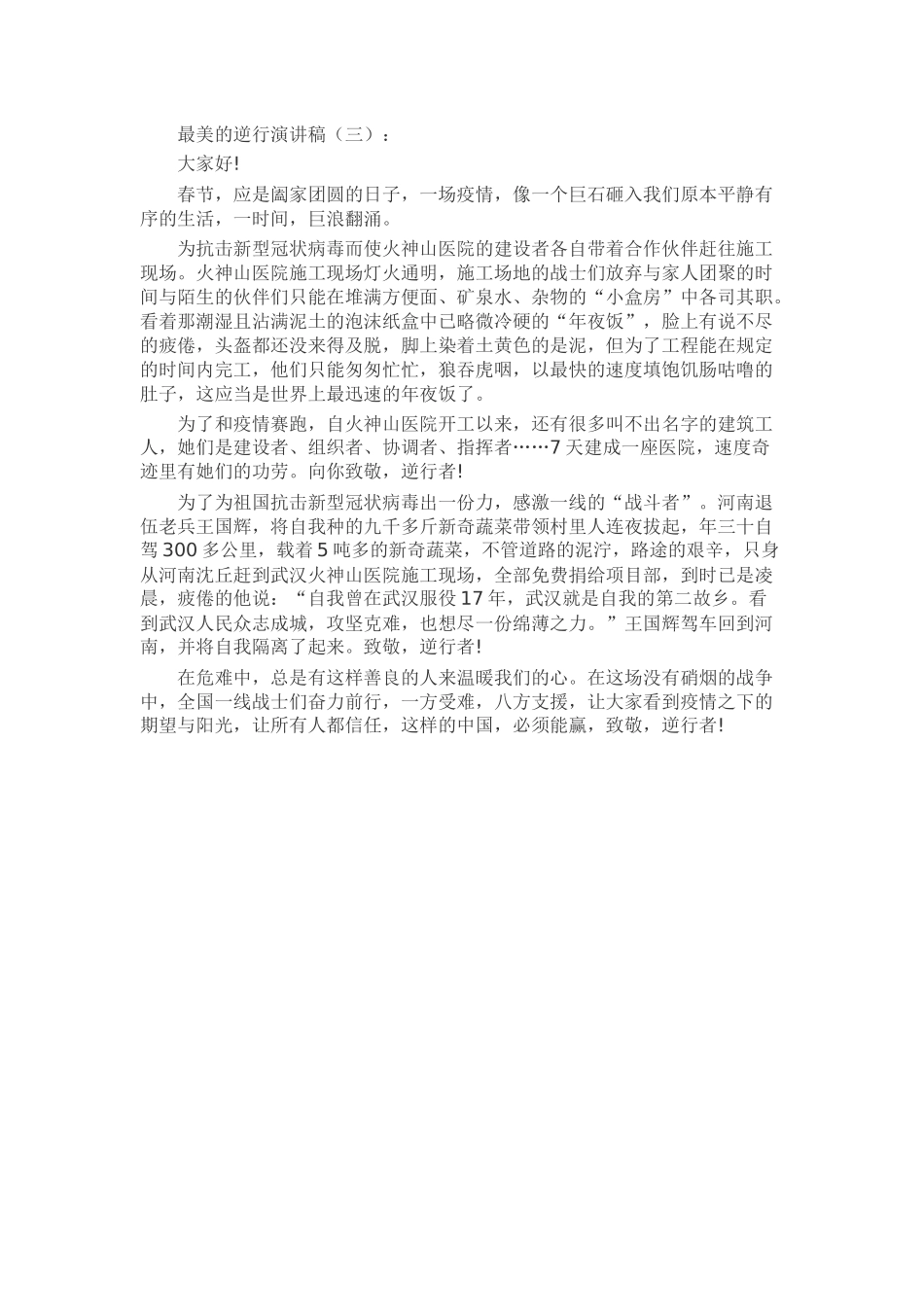 最美的逆行演讲稿（三）：

大家好!

春节，应是阖家团圆的日子，一场疫情，像一个巨石砸入我们原本平静有序的生活，一时间，巨浪翻涌。

为抗击新型冠状病毒而使火神山医院的建设者各自带着合作伙伴赶往施工现场。火神山医院施工现场灯火通明，施工场地的战士们放弃与家人团聚的时间与陌生的伙伴们只能在堆满方便面、矿泉水、杂物的“小盒房”中各司其职。看着那潮湿且沾满泥土的泡沫纸盒中已略微冷硬的“年夜饭”，脸上有说不尽的疲倦，头盔都还没来得及脱，脚上染着土黄色的是泥，但为了工程能在规定的时间内完工，他们只能匆匆忙忙，狼吞虎咽，以最快的速度填饱饥肠咕噜的肚子，这应当是世界上最迅速的年夜饭了。

为了和疫情赛跑，自火神山医院开工以来，还有很多叫不出名字的建筑工人，她们是建设者、组织者、协调者、指挥者……7天建成一座医院，速度奇迹里有她们的功劳。向你致敬，逆行者!

为了为祖国抗击新型冠状病毒出一份力，感激一线的“战斗者”。河南退伍老兵王国辉，将自我种的九千多斤新奇蔬菜带领村里人连夜拔起，年三十自驾300多公里，载着5吨多的新奇蔬菜，不管道路的泥泞，路途的艰辛，只身从河南沈丘赶到武汉火神山医院施工现场，全部免费捐给项目部，到时已是凌晨，疲倦的他说：“自我曾在武汉服役17年，武汉就是自我的第二故乡。看到武汉人民众志成城，攻坚克难，也想尽一份绵薄之力。”王国辉驾车回到河南，并将自我隔离了起来。致敬，逆行者!

在危难中，总是有这样善良的人来温暖我们的心。在这场没有硝烟的战争中，全国一线战士们奋力前行，一方受难，八方支援，让大家看到疫情之下的期望与阳光，让所有人都信任，这样的中国，必须能赢，致敬，逆行者!